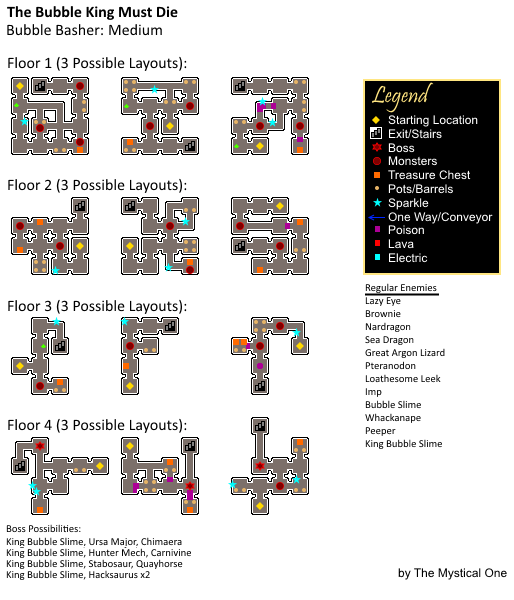 The Bubble King Must Die
Bubble Basher: Medium

Floor 1 (3 Possible Layouts):

Floor 2 (3 Possible Layouts):

Floor 3 (3 Possible Layouts):

Floor 4 (3 Possible Layouts):

Legend
Starting Location
Exit/Stairs
Boss
Monsters
Treasure Chest
Pots/Barrels
Sparkle
One Way/Conveyor
Poison
Lava
Electric

Regular Enemies
Lazy Eye
Brownie
Nardragon
Sea Dragon
Great Argon Lizard
Pteranodon
Loathesome Leek
Imp
Bubble Slime
Whackanape
Peeper
King Bubble Slime

Boss Possibilities:
King Bubble Slime, Ursa Major, Chimaera
King Bubble Slime, Hunter Mech, Carnivine
King Bubble Slime, Stabosaur, Quayhorse
King Bubble Slime, Hacksaurus x2

by The Mystical One